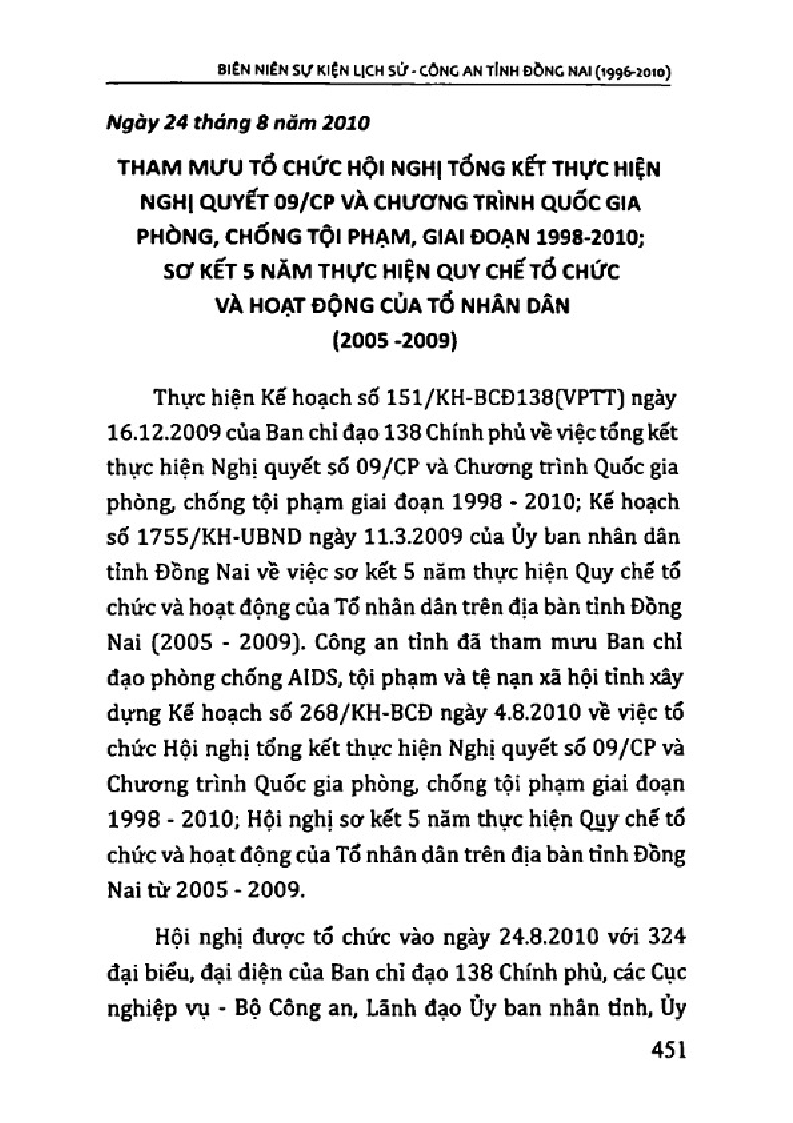 BIÊN NIÊN SỰ KIỆN LỊCH SỬ - CÔNG AN TỈNH ĐỒNG NAI (1996-2010)

Ngày 24 tháng 8 năm 2010

THAM MƯU TỔ CHỨC HỘI NGHỊ TỔNG KẾT THỰC HIỆN NGHỊ QUYẾT 09/CP VÀ CHƯƠNG TRÌNH QUỐC GIA PHÒNG, CHỐNG TỘI PHẠM, GIAI ĐOẠN 1998-2010; SƠ KẾT 5 NĂM THỰC HIỆN QUY CHẾ TỔ CHỨC VÀ HOẠT ĐỘNG CỦA TỔ NHÂN DÂN (2005 -2009)

Thực hiện Kế hoạch số 151/KH-BCĐ138(VPTT) ngày 16.12.2009 của Ban chỉ đạo 138 Chính phủ về việc tổng kết thực hiện Nghị quyết số 09/CP và Chương trình Quốc gia phòng, chống tội phạm giai đoạn 1998 - 2010; Kế hoạch số 1755/KH-UBND ngày 11.3.2009 của Ủy ban nhân dân tỉnh Đồng Nai về việc sơ kết 5 năm thực hiện Quy chế tổ chức và hoạt động của Tổ nhân dân trên địa bàn tỉnh Đồng Nai (2005 - 2009). Công an tỉnh đã tham mưu Ban chỉ đạo phòng chống AIDS, tội phạm và tệ nạn xã hội tỉnh xây dựng Kế hoạch số 268/KH-BCĐ ngày 4.8.2010 về việc tổ chức Hội nghị tổng kết thực hiện Nghị quyết số 09/CP và Chương trình Quốc gia phòng, chống tội phạm giai đoạn 1998 - 2010; Hội nghị sơ kết 5 năm thực hiện Quy chế tổ chức và hoạt động của Tổ nhân dân trên địa bàn tỉnh Đồng Nai từ 2005 - 2009.

Hội nghị được tổ chức vào ngày 24.8.2010 với 324 đại biểu, đại diện của Ban chỉ đạo 138 Chính phủ, các Cục nghiệp vụ - Bộ Công an, Lãnh đạo Ủy ban nhân tỉnh, Ủy

451